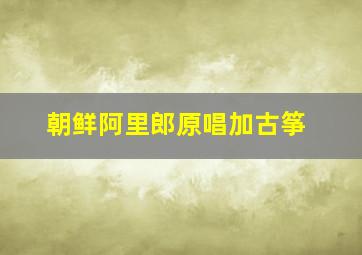 朝鲜阿里郎原唱加古筝